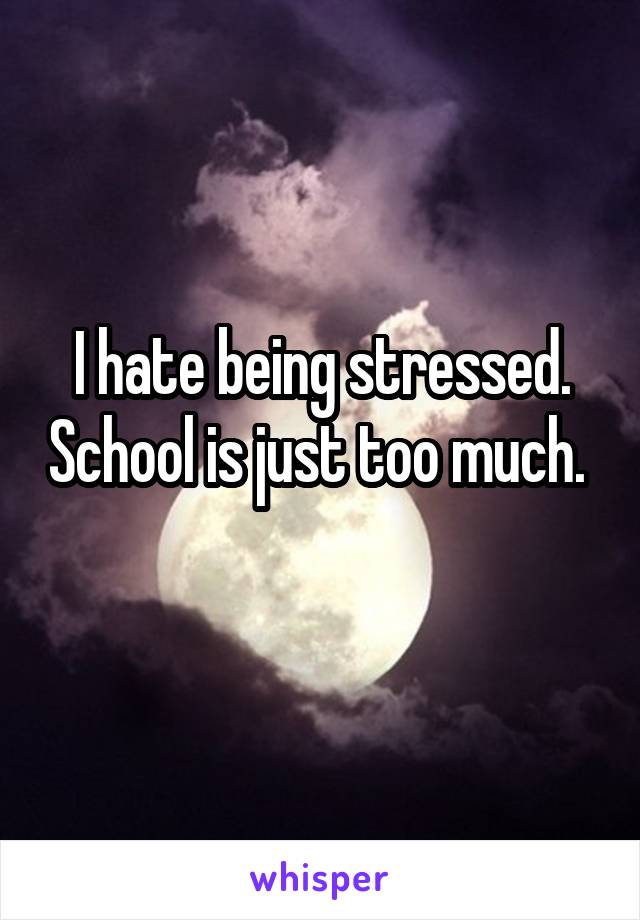 I hate being stressed. School is just too much.

whisper